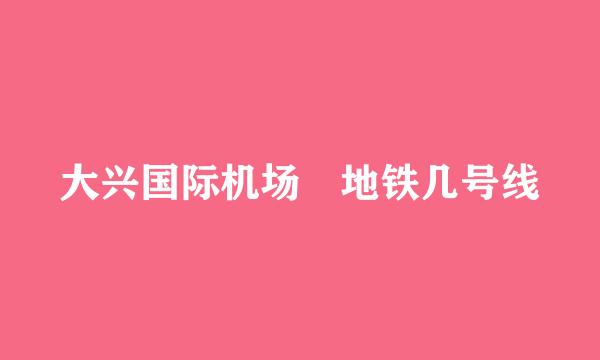 大兴国际机场　地铁几号线